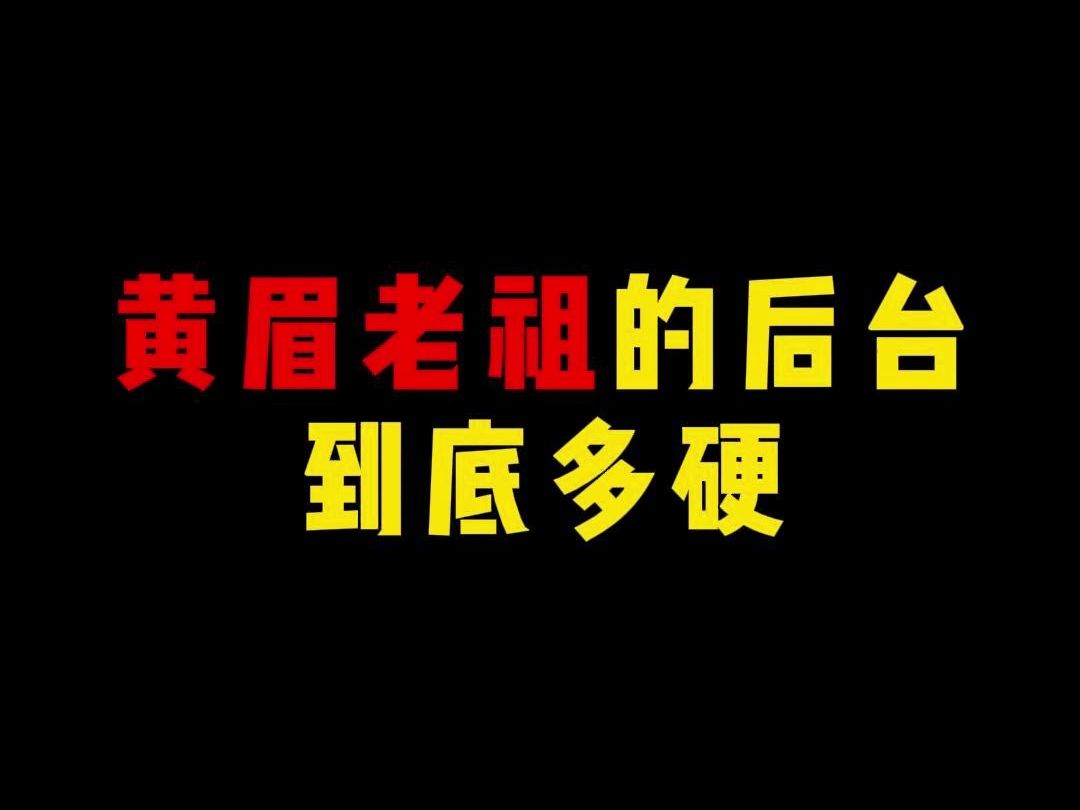 黄眉老祖的后台
到底多硬